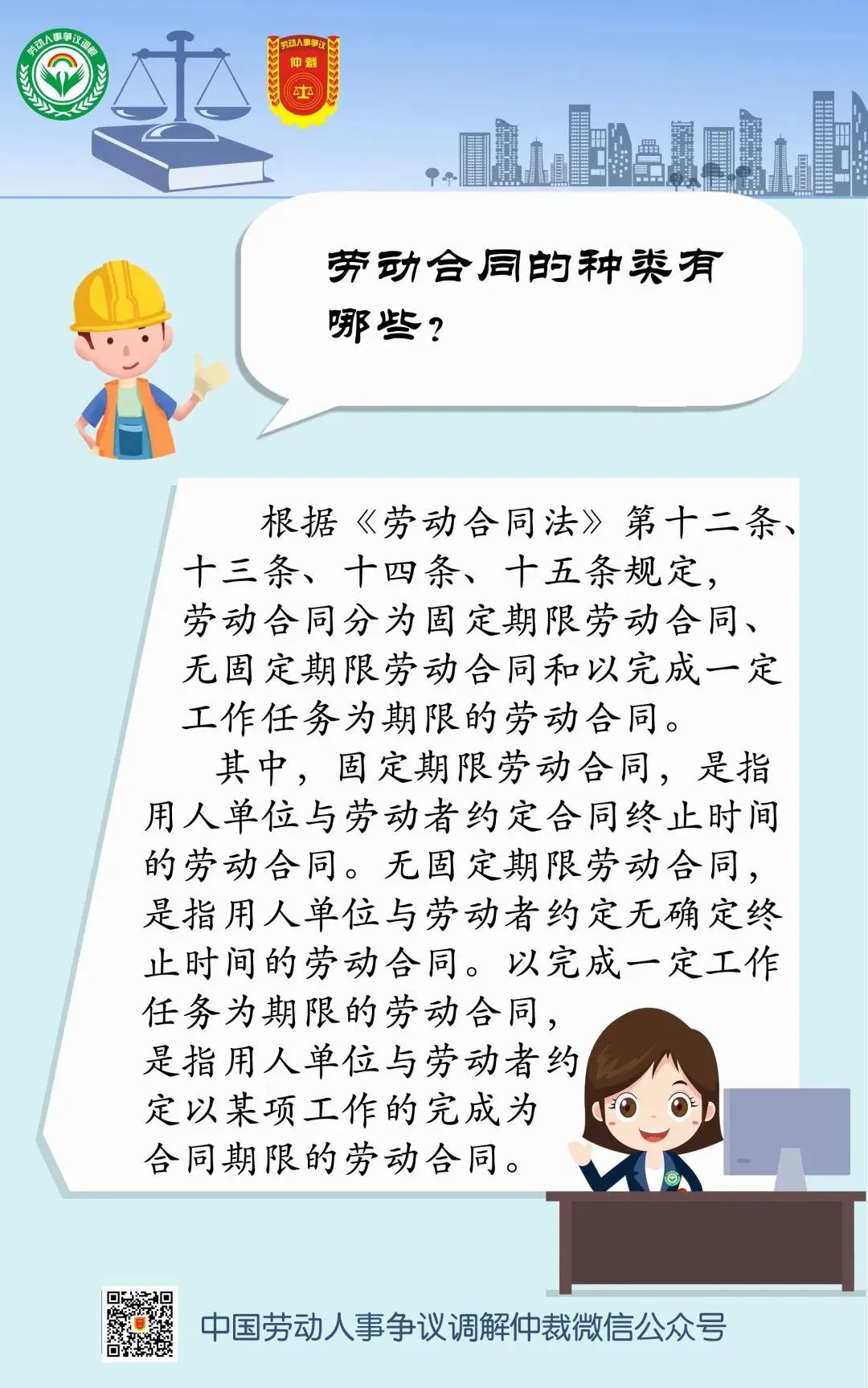 劳动人事争议调解

劳动人事争议
仲裁

劳动合同的种类有哪些？

根据《劳动合同法》第十二条、十三条、十四条、十五条规定，劳动合同分为固定期限劳动合同、无固定期限劳动合同和以完成一定工作任务为期限的劳动合同。

其中，固定期限劳动合同，是指用人单位与劳动者约定合同终止时间的劳动合同。无固定期限劳动合同，是指用人单位与劳动者约定无确定终止时间的劳动合同。以完成一定工作任务为期限的劳动合同，是指用人单位与劳动者约定以某项工作的完成为合同期限的劳动合同。

中国劳动人事争议调解仲裁微信公众号